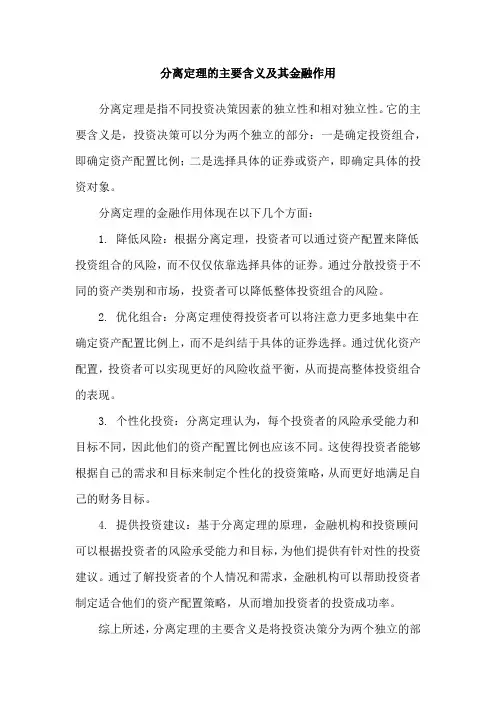 分离定理的主要含义及其金融作用

分离定理是指不同投资决策因素的独立性和相对独立性。它的主要含义是，投资决策可以分为两个独立的部分：一是确定投资组合，即确定资产配置比例；二是选择具体的证券或资产，即确定具体的投资对象。

分离定理的金融作用体现在以下几个方面：

1. 降低风险：根据分离定理，投资者可以通过资产配置来降低投资组合的风险，而不仅仅依靠选择具体的证券。通过分散投资于不同的资产类别和市场，投资者可以降低整体投资组合的风险。

2. 优化组合：分离定理使得投资者可以将注意力更多地集中在确定资产配置比例上，而不是纠结于具体的证券选择。通过优化资产配置，投资者可以实现更好的风险收益平衡，从而提高整体投资组合的表现。

3. 个性化投资：分离定理认为，每个投资者的风险承受能力和目标不同，因此他们的资产配置比例也应该不同。这使得投资者能够根据自己的需求和目标来制定个性化的投资策略，从而更好地满足自己的财务目标。

4. 提供投资建议：基于分离定理的原理，金融机构和投资顾问可以根据投资者的风险承受能力和目标，为他们提供有针对性的投资建议。通过了解投资者的个人情况和需求，金融机构可以帮助投资者制定适合他们的资产配置策略，从而增加投资者的投资成功率。

综上所述，分离定理的主要含义是将投资决策分为两个独立的部